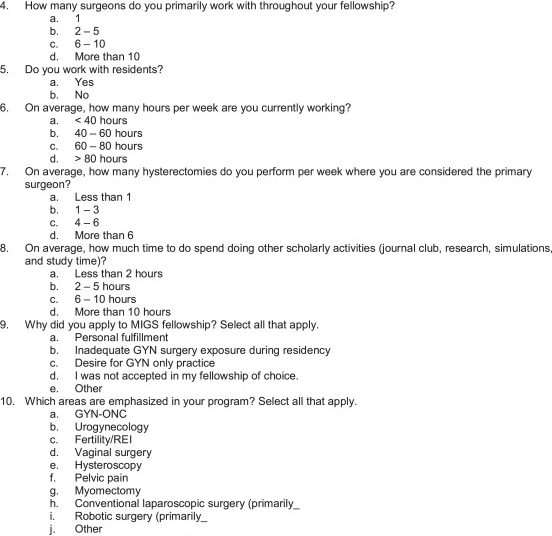 4. How many surgeons do you primarily work with throughout your fellowship?
a. 1
b. 2 – 5
c. 6 – 10
d. More than 10
5. Do you work with residents?
a. Yes
b. No
6. On average, how many hours per week are you currently working?
a. < 40 hours
b. 40 – 60 hours
c. 60 – 80 hours
d. > 80 hours
7. On average, how many hysterectomies do you perform per week where you are considered the primary surgeon?
a. Less than 1
b. 1 – 3
c. 4 – 6
d. More than 6
8. On average, how much time to do spend doing other scholarly activities (journal club, research, simulations, and study time)?
a. Less than 2 hours
b. 2 – 5 hours
c. 6 – 10 hours
d. More than 10 hours
9. Why did you apply to MIGS fellowship? Select all that apply.
a. Personal fulfillment
b. Inadequate GYN surgery exposure during residency
c. Desire for GYN only practice
d. I was not accepted in my fellowship of choice.
e. Other
10. Which areas are emphasized in your program? Select all that apply.
a. GYN-ONC
b. Urogynecology
c. Fertility/REI
d. Vaginal surgery
e. Hysteroscopy
f. Pelvic pain
g. Myomectomy
h. Conventional laparoscopic surgery (primarily_
i. Robotic surgery (primarily_
j. Other